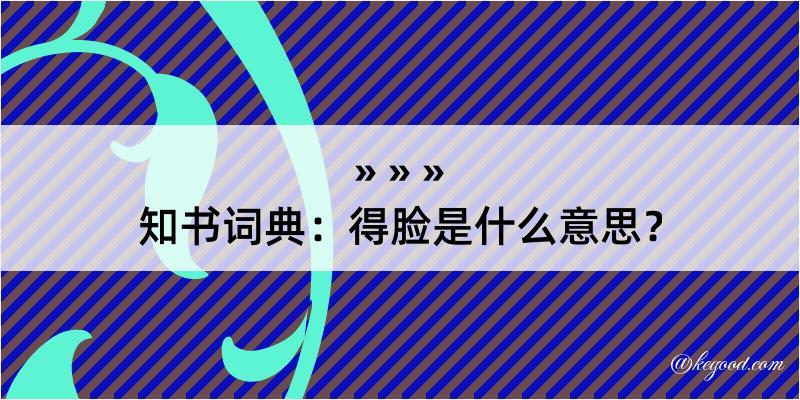 » » »
知书词典：得脸是什么意思？

@kegood.com